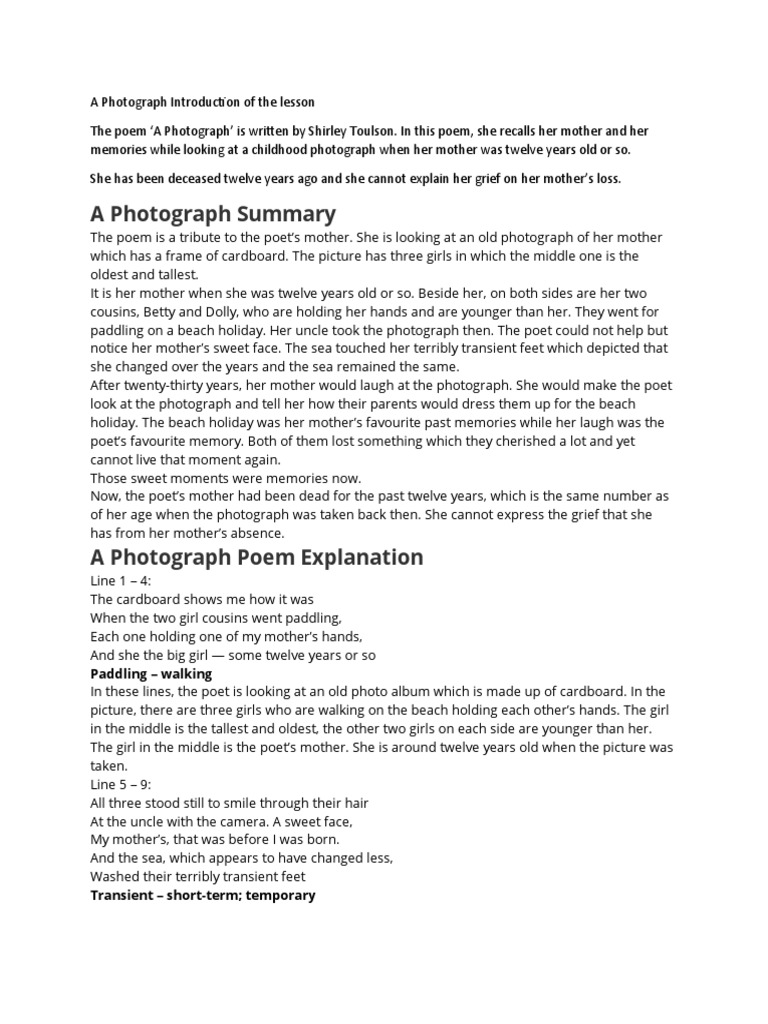 A Photograph Introduction of the lesson

The poem 'A Photograph' is written by Shirley Toulson. In this poem, she recalls her mother and her memories while looking at a childhood photograph when her mother was twelve years old or so.

She has been deceased twelve years ago and she cannot explain her grief on her mother's loss.

A Photograph Summary

The poem is a tribute to the poet's mother. She is looking at an old photograph of her mother which has a frame of cardboard. The picture has three girls in which the middle one is the oldest and tallest.
It is her mother when she was twelve years old or so. Beside her, on both sides are her two cousins, Betty and Dolly, who are holding her hands and are younger than her. They went for paddling on a beach holiday. Her uncle took the photograph then. The poet could not help but notice her mother's sweet face. The sea touched her terribly transient feet which depicted that she changed over the years and the sea remained the same.
After twenty-thirty years, her mother would laugh at the photograph. She would make the poet look at the photograph and tell her how their parents would dress them up for the beach holiday. The beach holiday was her mother's favourite past memories while her laugh was the poet's favourite memory. Both of them lost something which they cherished a lot and yet cannot live that moment again.
Those sweet moments were memories now.
Now, the poet's mother had been dead for the past twelve years, which is the same number as of her age when the photograph was taken back then. She cannot express the grief that she has from her mother's absence.

A Photograph Poem Explanation

Line 1 – 4:
The cardboard shows me how it was
When the two girl cousins went paddling,
Each one holding one of my mother's hands,
And she the big girl — some twelve years or so
Paddling – walking
In these lines, the poet is looking at an old photo album which is made up of cardboard. In the picture, there are three girls who are walking on the beach holding each other's hands. The girl in the middle is the tallest and oldest, the other two girls on each side are younger than her. The girl in the middle is the poet's mother. She is around twelve years old when the picture was taken.
Line 5 – 9:
All three stood still to smile through their hair
At the uncle with the camera. A sweet face,
My mother's, that was before I was born.
And the sea, which appears to have changed less,
Washed their terribly transient feet
Transient – short-term; temporary